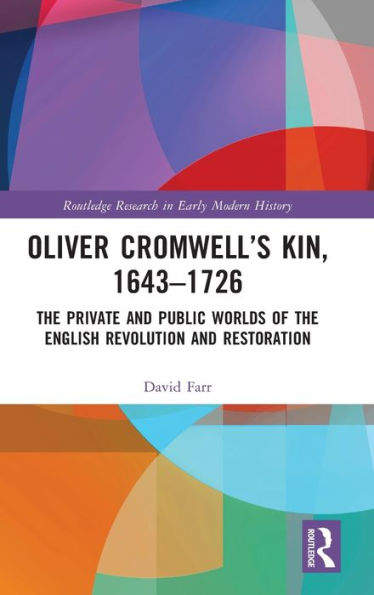 Routledge Research in Early Modern History

OLIVER CROMWELL'S KIN, 1643–1726

THE PRIVATE AND PUBLIC WORLDS OF THE ENGLISH REVOLUTION AND RESTORATION

David Farr

ROUTLEDGE